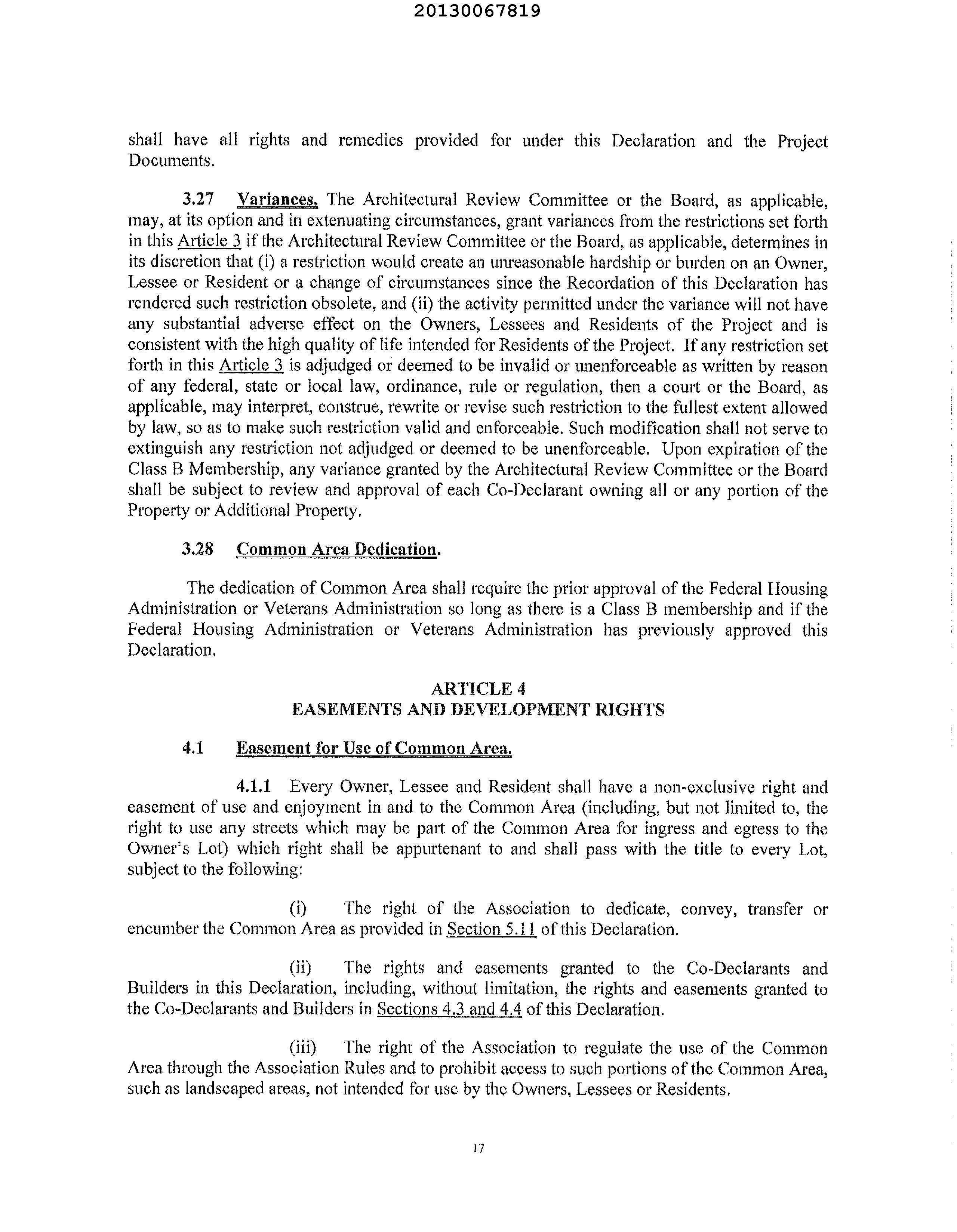 20130067819

shall have all rights and remedies provided for under this Declaration and the Project Documents.

3.27 Variances. The Architectural Review Committee or the Board, as applicable, may, at its option and in extenuating circumstances, grant variances from the restrictions set forth in this Article 3 if the Architectural Review Committee or the Board, as applicable, determines in its discretion that (i) a restriction would create an unreasonable hardship or burden on an Owner, Lessee or Resident or a change of circumstances since the Recordation of this Declaration has rendered such restriction obsolete, and (ii) the activity permitted under the variance will not have any substantial adverse effect on the Owners, Lessees and Residents of the Project and is consistent with the high quality of life intended for Residents of the Project. If any restriction set forth in this Article 3 is adjudged or deemed to be invalid or unenforceable as written by reason of any federal, state or local law, ordinance, rule or regulation, then a court or the Board, as applicable, may interpret, construe, rewrite or revise such restriction to the fullest extent allowed by law, so as to make such restriction valid and enforceable. Such modification shall not serve to extinguish any restriction not adjudged or deemed to be unenforceable. Upon expiration of the Class B Membership, any variance granted by the Architectural Review Committee or the Board shall be subject to review and approval of each Co-Declarant owning all or any portion of the Property or Additional Property.

3.28 Common Area Dedication.

The dedication of Common Area shall require the prior approval of the Federal Housing Administration or Veterans Administration so long as there is a Class B membership and if the Federal Housing Administration or Veterans Administration has previously approved this Declaration.

ARTICLE 4
EASEMENTS AND DEVELOPMENT RIGHTS

4.1 Easement for Use of Common Area.

4.1.1 Every Owner, Lessee and Resident shall have a non-exclusive right and easement of use and enjoyment in and to the Common Area (including, but not limited to, the right to use any streets which may be part of the Common Area for ingress and egress to the Owner's Lot) which right shall be appurtenant to and shall pass with the title to every Lot, subject to the following:

(i) The right of the Association to dedicate, convey, transfer or encumber the Common Area as provided in Section 5.11 of this Declaration.

(ii) The rights and easements granted to the Co-Declarants and Builders in this Declaration, including, without limitation, the rights and easements granted to the Co-Declarants and Builders in Sections 4.3 and 4.4 of this Declaration.

(iii) The right of the Association to regulate the use of the Common Area through the Association Rules and to prohibit access to such portions of the Common Area, such as landscaped areas, not intended for use by the Owners, Lessees or Residents.

17